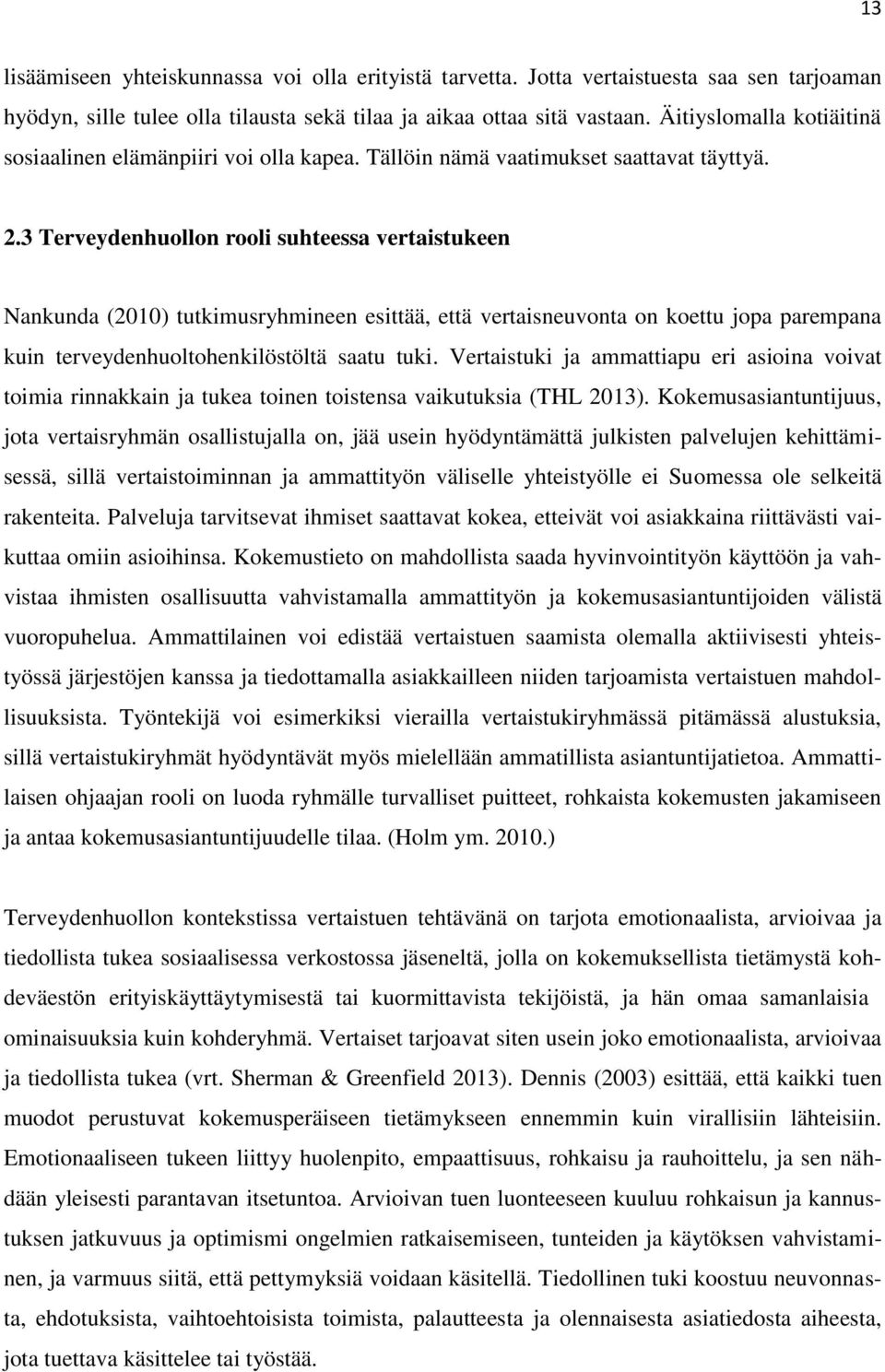 13

lisäämiseen yhteiskunnassa voi olla erityistä tarvetta. Jotta vertaistuesta saa sen tarjoaman hyödyn, sille tulee olla tilausta sekä tilaa ja aikaa ottaa sitä vastaan. Äitiyslomalla kotiäitinä sosiaalinen elämänpiiri voi olla kapea. Tällöin nämä vaatimukset saattavat täyttyä.

2.3 Terveydenhuollon rooli suhteessa vertaistukeen

Nankunda (2010) tutkimusryhmineen esittää, että vertaisneuvonta on koettu jopa parempana kuin terveydenhuoltohenkilöstöltä saatu tuki. Vertaistuki ja ammattiapu eri asioina voivat toimia rinnakkain ja tukea toinen toistensa vaikutuksia (THL 2013). Kokemusasiantuntijuus, jota vertaisryhmän osallistujalla on, jää usein hyödyntämättä julkisten palvelujen kehittämisessä, sillä vertaistoiminnan ja ammattityön väliselle yhteistyölle ei Suomessa ole selkeitä rakenteita. Palveluja tarvitsevat ihmiset saattavat kokea, etteivät voi asiakkaina riittävästi vaikuttaa omiin asioihinsa. Kokemustieto on mahdollista saada hyvinvointityön käyttöön ja vahvistaa ihmisten osallisuutta vahvistamalla ammattityön ja kokemusasiantuntijoiden välistä vuoropuhelua. Ammattilainen voi edistää vertaistuen saamista olemalla aktiivisesti yhteistyössä järjestöjen kanssa ja tiedottamalla asiakkailleen niiden tarjoamista vertaistuen mahdollisuuksista. Työntekijä voi esimerkiksi vierailla vertaistukiryhmässä pitämässä alustuksia, sillä vertaistukiryhmät hyödyntävät myös mielellään ammatillista asiantuntijatietoa. Ammattilaisen ohjaajan rooli on luoda ryhmälle turvalliset puitteet, rohkaista kokemusten jakamiseen ja antaa kokemusasiantuntijuudelle tilaa. (Holm ym. 2010.)

Terveydenhuollon kontekstissa vertaistuen tehtävänä on tarjota emotionaalista, arvioivaa ja tiedollista tukea sosiaalisessa verkostossa jäseneltä, jolla on kokemuksellista tietämystä kohdeväestön erityiskäyttäytymisestä tai kuormittavista tekijöistä, ja hän omaa samanlaisia ominaisuuksia kuin kohderyhmä. Vertaiset tarjoavat siten usein joko emotionaalista, arvioivaa ja tiedollista tukea (vrt. Sherman & Greenfield 2013). Dennis (2003) esittää, että kaikki tuen muodot perustuvat kokemusperäiseen tietämykseen ennemmin kuin virallisiin lähteisiin. Emotionaaliseen tukeen liittyy huolenpito, empaattisuus, rohkaisu ja rauhoittelu, ja sen nähdään yleisesti parantavan itsetuntoa. Arvioivan tuen luonteeseen kuuluu rohkaisun ja kannustuksen jatkuvuus ja optimismi ongelmien ratkaisemiseen, tunteiden ja käytöksen vahvistaminen, ja varmuus siitä, että pettymyksiä voidaan käsitellä. Tiedollinen tuki koostuu neuvonnasta, ehdotuksista, vaihtoehtoisista toimista, palautteesta ja olennaisesta asiatiedosta aiheesta, jota tuettava käsittelee tai työstää.